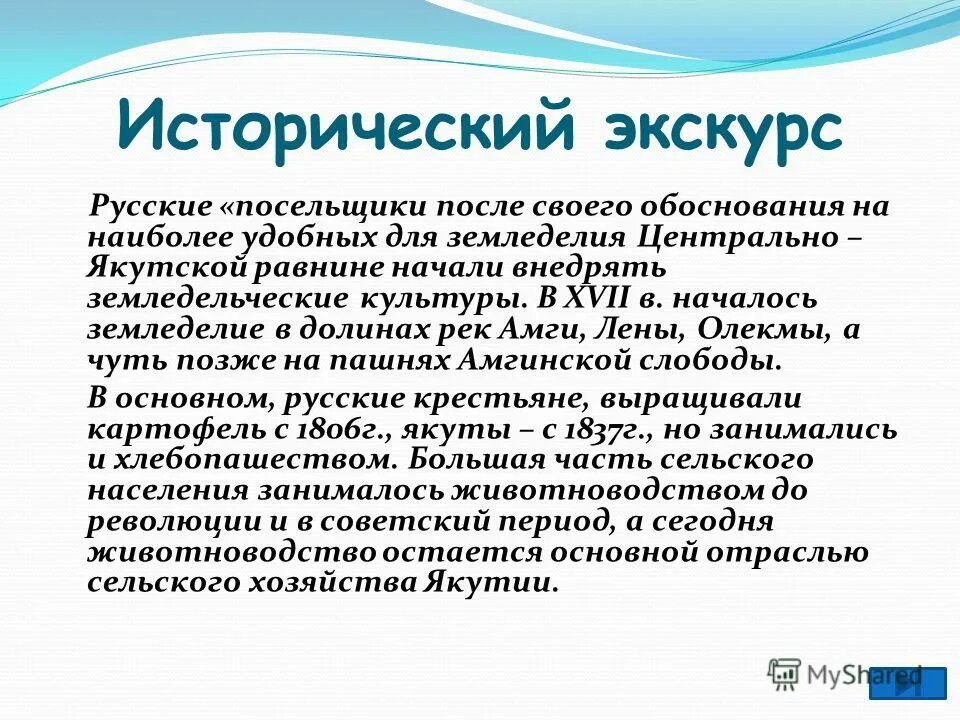 Исторический экскурс

Русские «посельщики после своего обоснования на наиболее удобных для земледелия Центрально – Якутской равнине начали внедрять земледельческие культуры. В XVII в. началось земледелие в долинах рек Амги, Лены, Олекмы, а чуть позже на пашнях Амгинской слободы.

В основном, русские крестьяне, выращивали картофель с 1806г., якуты – с 1837г., но занимались и хлебопашеством. Большая часть сельского населения занималось животноводством до революции и в советский период, а сегодня животноводство остается основной отраслью сельского хозяйства Якутии.

MyShared